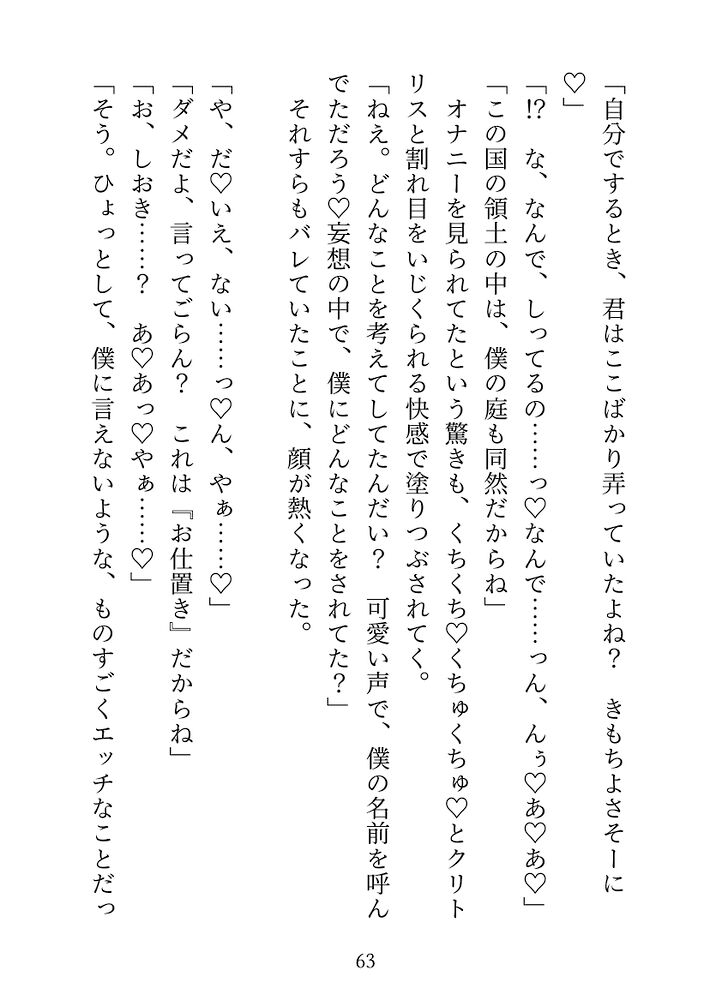 「自分でするとき、君はここばかり弄っていたよね？　きもちよさそーに♡」

「!?　な、なんで、しってるの……っ♡なんで……っん、んぅ♡あ♡あ♡」

「この国の領土の中は、僕の庭も同然だからね」

オナニーを見られてたという驚きも、くちくち♡くちゅくちゅ♡とクリトリスと割れ目をいじくられる快感で塗りつぶされてく。

「ねえ。どんなことを考えてしてたんだい？　可愛い声で、僕の名前を呼んでただろう♡妄想の中で、僕にどんなことをされてた？」

それすらもバレていたことに、顔が熱くなった。

「や、だ♡いえ、ない……っ♡ん、やぁ……♡」

「ダメだよ、言ってごらん？　これは『お仕置き』だからね」

「お、しおき……？　あ♡あっ♡やぁ……♡」

「そう。ひょっとして、僕に言えないような、ものすごくエッチなことだっ

63